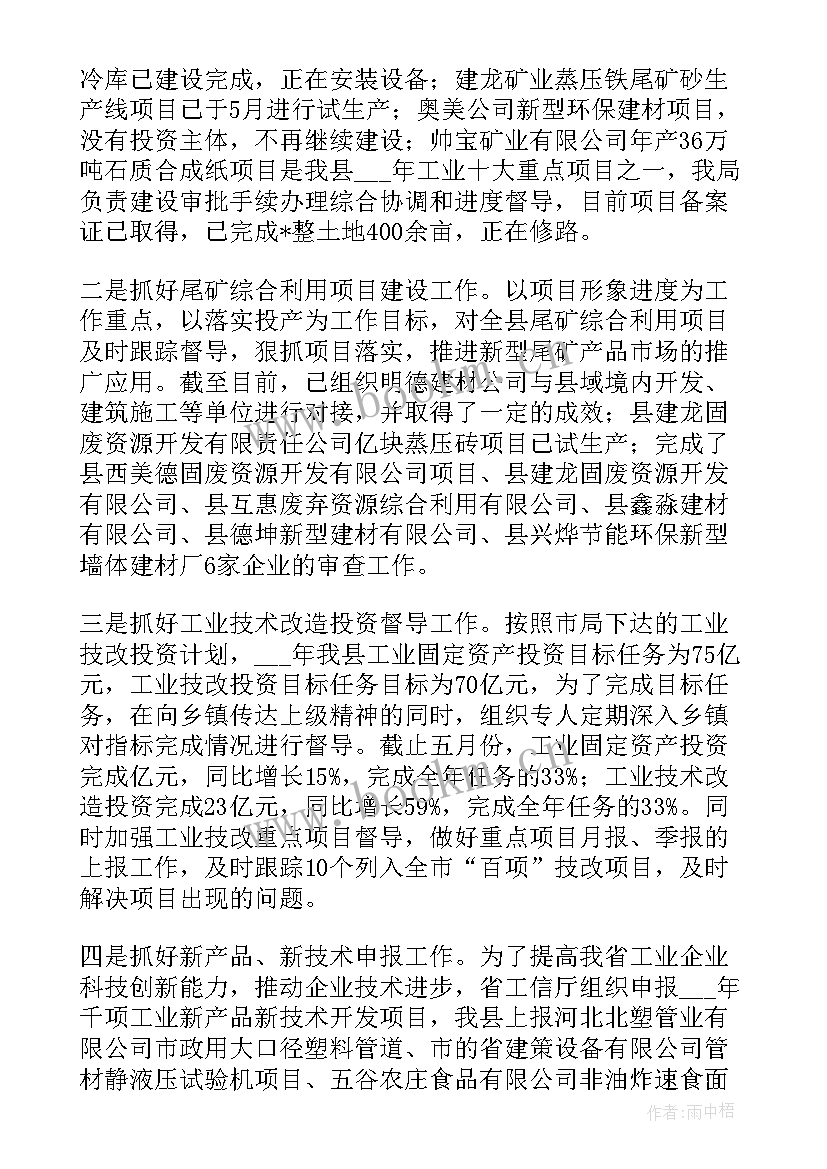 冷库已建设完成，正在安装设备；建龙矿业蒸压铁尾矿砂生产线项目已于5月进行试生产；奥美公司新型环保建材项目，没有投资主体，不再继续建设；帅宝矿业有限公司年产36万吨石质合成纸项目是我县___年工业十大重点项目之一，我局负责建设审批手续办理综合协调和进度督导，目前项目备案证已取得，已完成*整土地400余亩，正在修路。

二是抓好尾矿综合利用项目建设工作。以项目形象进度为工作重点，以落实投产为工作目标，对全县尾矿综合利用项目及时跟踪督导，狠抓项目落实，推进新型尾矿产品市场的推广应用。截至目前，已组织明德建材公司与县域境内开发、建筑施工等单位进行对接，并取得了一定的成效；县建龙固废资源开发有限责任公司亿块蒸压砖项目已试生产；完成了县西美德固废资源开发有限公司项目、县建龙固废资源开发有限公司、县互惠废弃资源综合利用有限公司、县鑫淼建材有限公司、县德坤新型建材有限公司、县兴烨节能环保新型墙体建材厂6家企业的审查工作。

三是抓好工业技术改造投资督导工作。按照市局下达的工业技改投资计划，___年我县工业固定资产投资目标任务为75亿元，工业技改投资目标任务目标为70亿元，为了完成目标任务，在向乡镇传达上级精神的同时，组织专人定期深入乡镇对指标完成情况进行督导。截止五月份，工业固定资产投资完成亿元，同比增长15%，完成全年任务的33%；工业技术改造投资完成23亿元，同比增长59%，完成全年任务的33%。同时加强工业技改重点项目督导，做好重点项目月报、季报的上报工作，及时跟踪10个列入全市“百项”技改项目，及时解决项目出现的问题。

四是抓好新产品、新技术申报工作。为了提高我省工业企业科技创新能力，推动企业技术进步，省工信厅组织申报___年千项工业新产品新技术开发项目，我县上报河北北塑管业有限公司市政用大口径塑料管道、市的省建策设备有限公司管材静液压试验机项目、五谷农庄食品有限公司非油炸速食面

作者：雨中梧